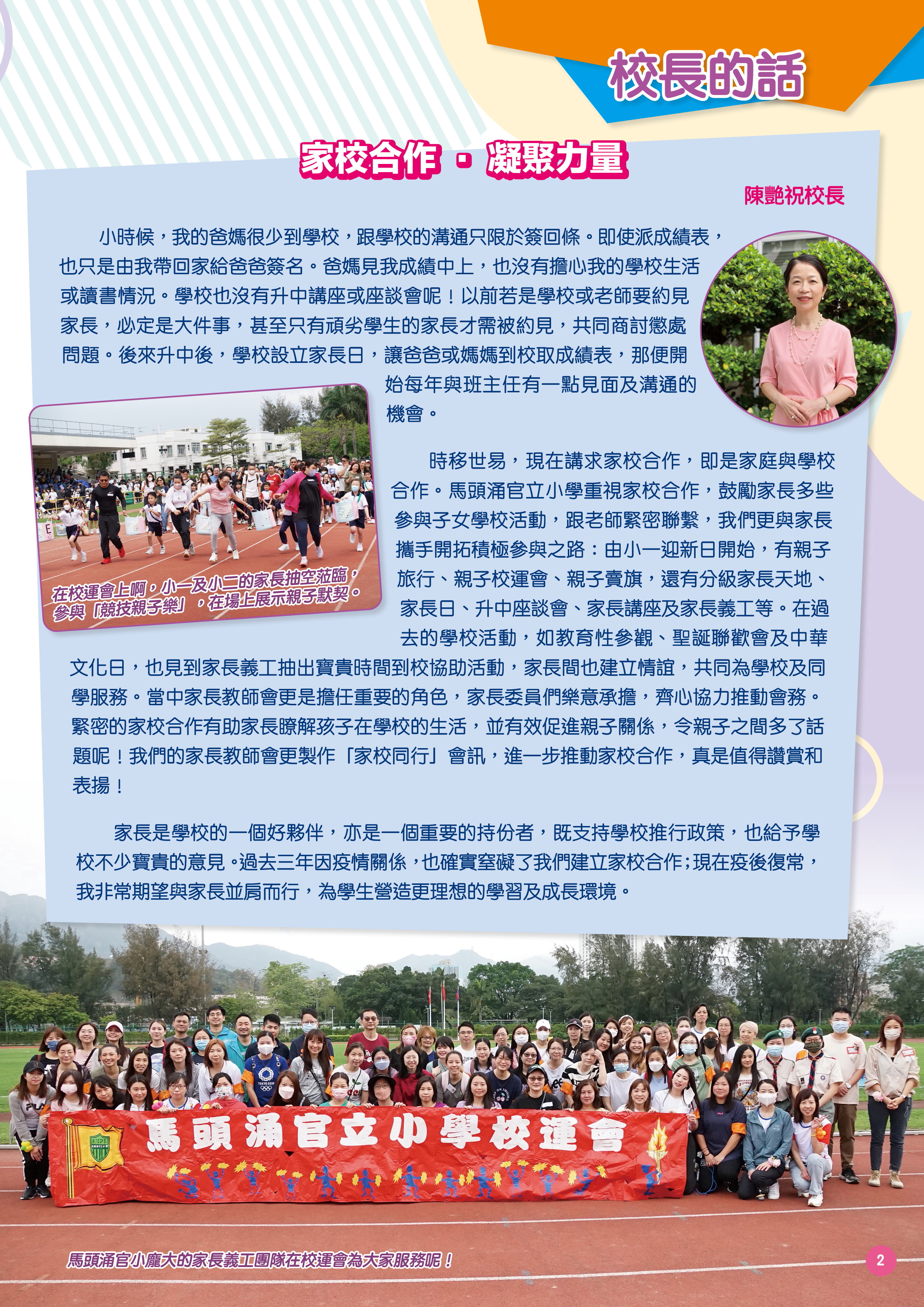 校長的話

家校合作 · 凝聚力量

陳艷祝校長

小時候，我的爸媽很少到學校，跟學校的溝通只限於簽回條。即使派成績表，也只是由我帶回家給爸爸簽名。爸媽見我成績中上，也沒有擔心我的學校生活或讀書情況。學校也沒有升中講座或座談會呢！以前若是學校或老師要約見家長，必定是大件事，甚至只有頑劣學生的家長才需被約見，共同商討懲處問題。後來升中後，學校設立家長日，讓爸爸或媽媽到校取成績表，那便開始每年與班主任有一點見面及溝通的機會。

在校運會上啊，小一及小二的家長抽空蒞臨，參與「競技親子樂」，在場上展示親子默契。

時移世易，現在講求家校合作，即是家庭與學校合作。馬頭涌官立小學重視家校合作，鼓勵家長多些參與子女學校活動，跟老師緊密聯繫，我們更與家長攜手開拓積極參與之路：由小一迎新日開始，有親子旅行、親子校運會、親子賣旗，還有分級家長天地、家長日、升中座談會、家長講座及家長義工等。在過去的學校活動，如教育性參觀、聖誕聯歡會及中華文化日，也見到家長義工抽出寶貴時間到校協助活動，家長間也建立情誼，共同為學校及同學服務。當中家長教師會更是擔任重要的角色，家長委員們樂意承擔，齊心協力推動會務。緊密的家校合作有助家長瞭解孩子在學校的生活，並有效促進親子關係，令親子之間多了話題呢！我們的家長教師會更製作「家校同行」會訊，進一步推動家校合作，真是值得讚賞和表揚！

家長是學校的一個好夥伴，亦是一個重要的持份者，既支持學校推行政策，也給予學校不少寶貴的意見。過去三年因疫情關係，也確實窒礙了我們建立家校合作;現在疫後復常，我非常期望與家長並肩而行，為學生營造更理想的學習及成長環境。

馬頭涌官立小學校運會

馬頭涌官小龐大的家長義工團隊在校運會為大家服務呢！

2